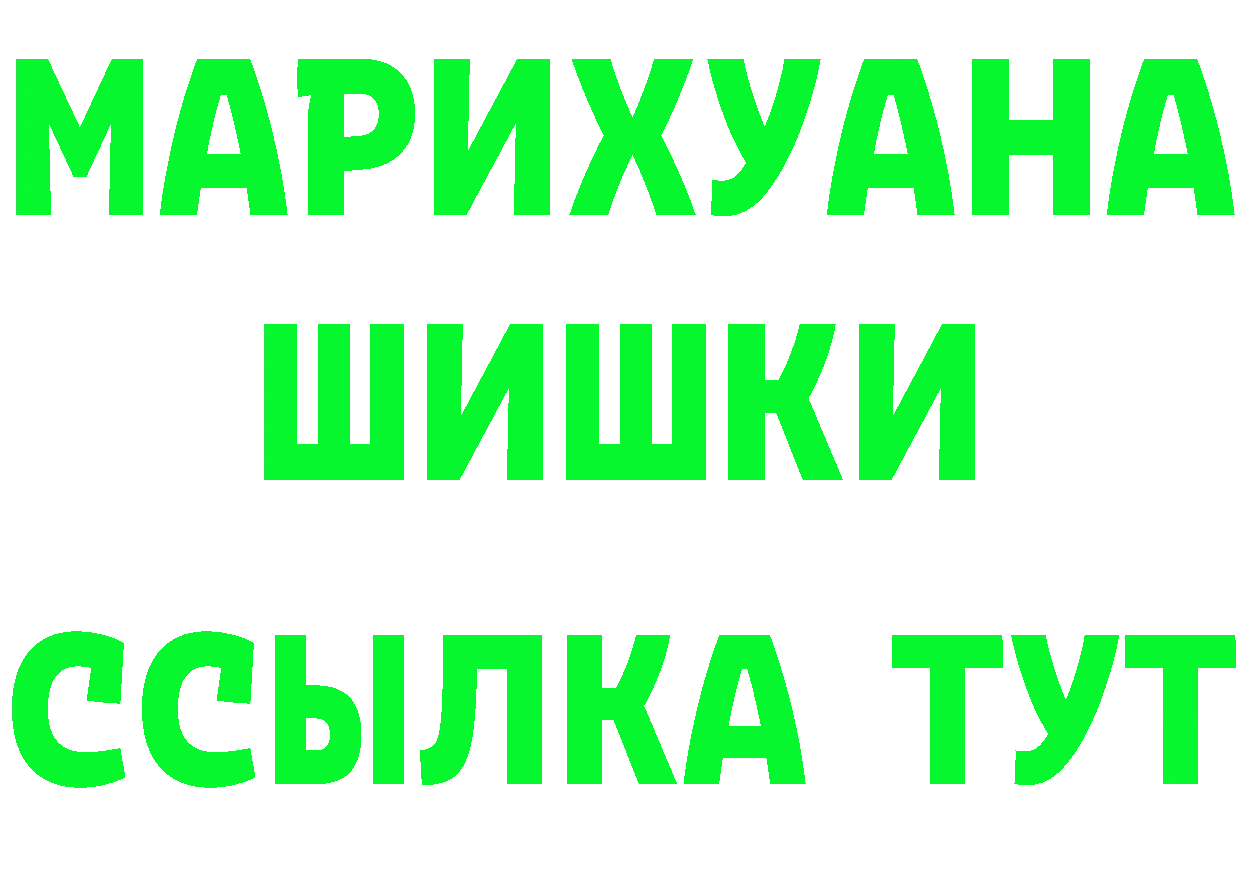 МАРИХУАНА
ШИШКИ
ССЫЛКА ТУТ